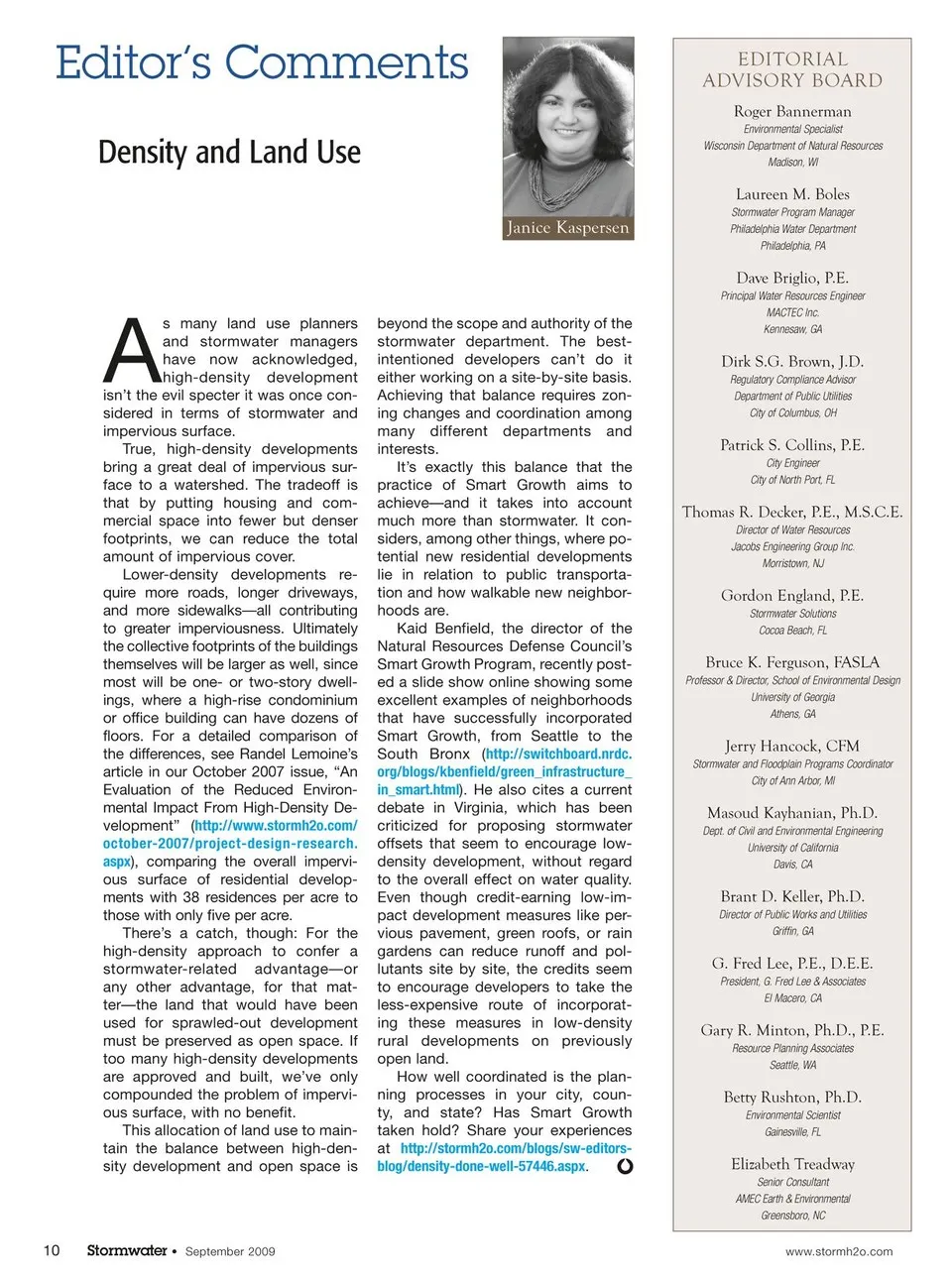 Editor's Comments

Density and Land Use

Janice Kaspersen

As many land use planners and stormwater managers have now acknowledged, high-density development isn't the evil specter it was once considered in terms of stormwater and impervious surface.

True, high-density developments bring a great deal of impervious surface to a watershed. The tradeoff is that by putting housing and commercial space into fewer but denser footprints, we can reduce the total amount of impervious cover.

Lower-density developments require more roads, longer driveways, and more sidewalks—all contributing to greater imperviousness. Ultimately the collective footprints of the buildings themselves will be larger as well, since most will be one- or two-story dwellings, where a high-rise condominium or office building can have dozens of floors. For a detailed comparison of the differences, see Randel Lemoine's article in our October 2007 issue, "An Evaluation of the Reduced Environmental Impact From High-Density Development" (http://www.stormh2o.com/october-2007/project-design-research.aspx), comparing the overall impervious surface of residential developments with 38 residences per acre to those with only five per acre.

There's a catch, though: For the high-density approach to confer a stormwater-related advantage—or any other advantage, for that matter—the land that would have been used for sprawled-out development must be preserved as open space. If too many high-density developments are approved and built, we've only compounded the problem of impervious surface, with no benefit.

This allocation of land use to maintain the balance between high-density development and open space is beyond the scope and authority of the stormwater department. The best-intentioned developers can't do it either working on a site-by-site basis. Achieving that balance requires zoning changes and coordination among many different departments and interests.

It's exactly this balance that the practice of Smart Growth aims to achieve—and it takes into account much more than stormwater. It considers, among other things, where potential new residential developments lie in relation to public transportation and how walkable new neighborhoods are.

Kaid Benfield, the director of the Natural Resources Defense Council's Smart Growth Program, recently posted a slide show online showing some excellent examples of neighborhoods that have successfully incorporated Smart Growth, from Seattle to the South Bronx (http://switchboard.nrdc.org/blogs/kbenfield/green_infrastructure_in_smart.html). He also cites a current debate in Virginia, which has been criticized for proposing stormwater offsets that seem to encourage low-density development, without regard to the overall effect on water quality. Even though credit-earning low-impact development measures like pervious pavement, green roofs, or rain gardens can reduce runoff and pollutants site by site, the credits seem to encourage developers to take the less-expensive route of incorporating these measures in low-density rural developments on previously open land.

How well coordinated is the planning processes in your city, county, and state? Has Smart Growth taken hold? Share your experiences at http://stormh2o.com/blogs/sw-editors-blog/density-done-well-57446.aspx.

EDITORIAL ADVISORY BOARD

Roger Bannerman
Environmental Specialist
Wisconsin Department of Natural Resources
Madison, WI

Laureen M. Boles
Stormwater Program Manager
Philadelphia Water Department
Philadelphia, PA

Dave Briglio, P.E.
Principal Water Resources Engineer
MACTEC Inc.
Kennesaw, GA

Dirk S.G. Brown, J.D.
Regulatory Compliance Advisor
Department of Public Utilities
City of Columbus, OH

Patrick S. Collins, P.E.
City Engineer
City of North Port, FL

Thomas R. Decker, P.E., M.S.C.E.
Director of Water Resources
Jacobs Engineering Group Inc.
Morristown, NJ

Gordon England, P.E.
Stormwater Solutions
Cocoa Beach, FL

Bruce K. Ferguson, FASLA
Professor & Director, School of Environmental Design
University of Georgia
Athens, GA

Jerry Hancock, CFM
Stormwater and Floodplain Programs Coordinator
City of Ann Arbor, MI

Masoud Kayhanian, Ph.D.
Dept. of Civil and Environmental Engineering
University of California
Davis, CA

Brant D. Keller, Ph.D.
Director of Public Works and Utilities
Griffin, GA

G. Fred Lee, P.E., D.E.E.
President, G. Fred Lee & Associates
El Macero, CA

Gary R. Minton, Ph.D., P.E.
Resource Planning Associates
Seattle, WA

Betty Rushton, Ph.D.
Environmental Scientist
Gainesville, FL

Elizabeth Treadway
Senior Consultant
AMEC Earth & Environmental
Greensboro, NC

10 Stormwater • September 2009

www.stormh2o.com